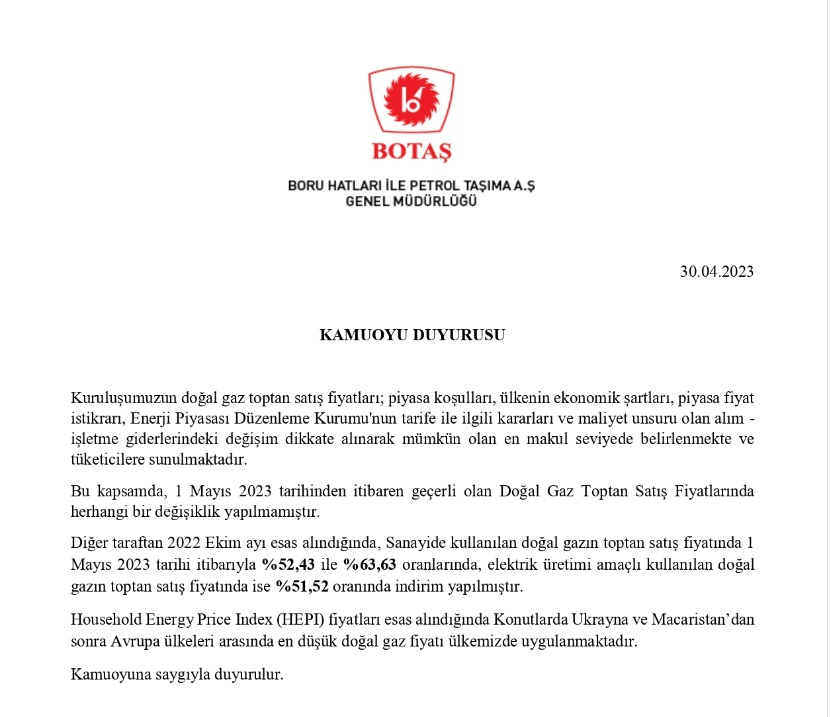 BOTAŞ

BORU HATLARI İLE PETROL TAŞIMA A.Ş
GENEL MÜDÜRLÜĞÜ

30.04.2023

KAMUOYU DUYURUSU

Kuruluşumuzun doğal gaz toptan satış fiyatları; piyasa koşulları, ülkenin ekonomik şartları, piyasa fiyat istikrarı, Enerji Piyasası Düzenleme Kurumu'nun tarife ile ilgili kararları ve maliyet unsuru olan alım - işletme giderlerindeki değişim dikkate alınarak mümkün olan en makul seviyede belirlenmekte ve tüketicilere sunulmaktadır.

Bu kapsamda, 1 Mayıs 2023 tarihinden itibaren geçerli olan Doğal Gaz Toptan Satış Fiyatlarında herhangi bir değişiklik yapılmamıştır.

Diğer taraftan 2022 Ekim ayı esas alındığında, Sanayide kullanılan doğal gazın toptan satış fiyatında 1 Mayıs 2023 tarihi itibarıyla %52,43 ile %63,63 oranlarında, elektrik üretimi amaçlı kullanılan doğal gazın toptan satış fiyatında ise %51,52 oranında indirim yapılmıştır.

Household Energy Price Index (HEPI) fiyatları esas alındığında Konutlarda Ukrayna ve Macaristan'dan sonra Avrupa ülkeleri arasında en düşük doğal gaz fiyatı ülkemizde uygulanmaktadır.

Kamuoyuna saygıyla duyurulur.